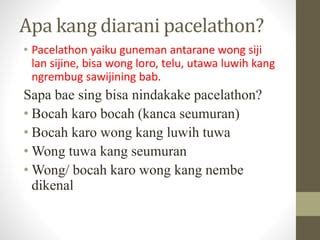 Apa kang diarani pacelathon?

• Pacelathon yaiku guneman antarane wong siji lan sijine, bisa wong loro, telu, utawa luwih kang ngrembug sawijining bab.

Sapa bae sing bisa nindakake pacelathon?

• Bocah karo bocah (kanca seumuran)
• Bocah karo wong kang luwih tuwa
• Wong tuwa kang seumuran
• Wong/ bocah karo wong kang nembe dikenal